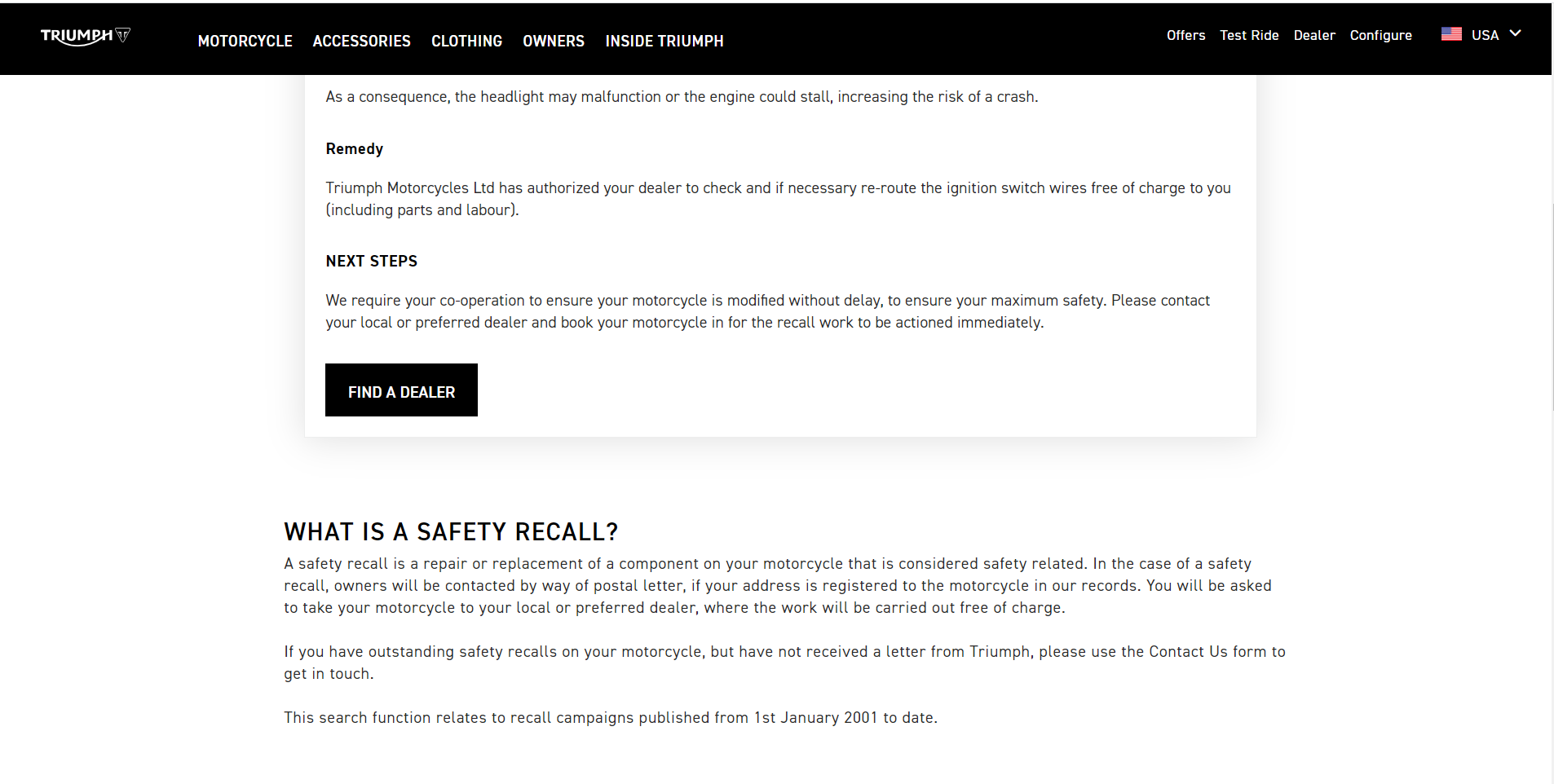 TRIUMPH

MOTORCYCLE ACCESSORIES CLOTHING OWNERS INSIDE TRIUMPH

Offers Test Ride Dealer Configure USA

As a consequence, the headlight may malfunction or the engine could stall, increasing the risk of a crash.

Remedy

Triumph Motorcycles Ltd has authorized your dealer to check and if necessary re-route the ignition switch wires free of charge to you (including parts and labour).

NEXT STEPS

We require your co-operation to ensure your motorcycle is modified without delay, to ensure your maximum safety. Please contact your local or preferred dealer and book your motorcycle in for the recall work to be actioned immediately.

FIND A DEALER

WHAT IS A SAFETY RECALL?

A safety recall is a repair or replacement of a component on your motorcycle that is considered safety related. In the case of a safety recall, owners will be contacted by way of postal letter, if your address is registered to the motorcycle in our records. You will be asked to take your motorcycle to your local or preferred dealer, where the work will be carried out free of charge.

If you have outstanding safety recalls on your motorcycle, but have not received a letter from Triumph, please use the Contact Us form to get in touch.

This search function relates to recall campaigns published from 1st January 2001 to date.